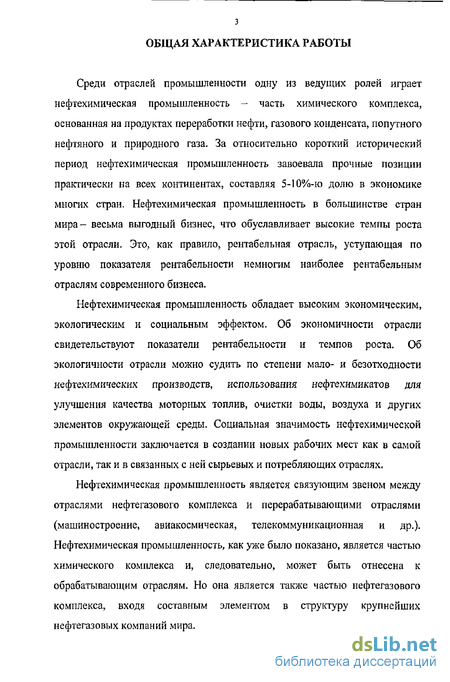 3

ОБЩАЯ ХАРАКТЕРИСТИКА РАБОТЫ

Среди отраслей промышленности одну из ведущих ролей играет нефтехимическая промышленность – часть химического комплекса, основанная на продуктах переработки нефти, газового конденсата, попутного нефтяного и природного газа. За относительно короткий исторический период нефтехимическая промышленность завоевала прочные позиции практически на всех континентах, составляя 5-10%-ю долю в экономике многих стран. Нефтехимическая промышленность в большинстве стран мира – весьма выгодный бизнес, что обуславливает высокие темпы роста этой отрасли. Это, как правило, рентабельная отрасль, уступающая по уровню показателя рентабельности немногим наиболее рентабельным отраслям современного бизнеса.

Нефтехимическая промышленность обладает высоким экономическим, экологическим и социальным эффектом. Об экономичности отрасли свидетельствуют показатели рентабельности и темпов роста. Об экологичности отрасли можно судить по степени мало- и безотходности нефтехимических производств, использования нефтехимикатов для улучшения качества моторных топлив, очистки воды, воздуха и других элементов окружающей среды. Социальная значимость нефтехимической промышленности заключается в создании новых рабочих мест как в самой отрасли, так и в связанных с ней сырьевых и потребляющих отраслях.

Нефтехимическая промышленность является связующим звеном между отраслями нефтегазового комплекса и перерабатывающими отраслями (машиностроение, авиакосмическая, телекоммуникационная и др.). Нефтехимическая промышленность, как уже было показано, является частью химического комплекса и, следовательно, может быть отнесена к обрабатывающим отраслям. Но она является также частью нефтегазового комплекса, входя составным элементом в структуру крупнейших нефтегазовых компаний мира.

dsLib.net
библиотека диссертаций